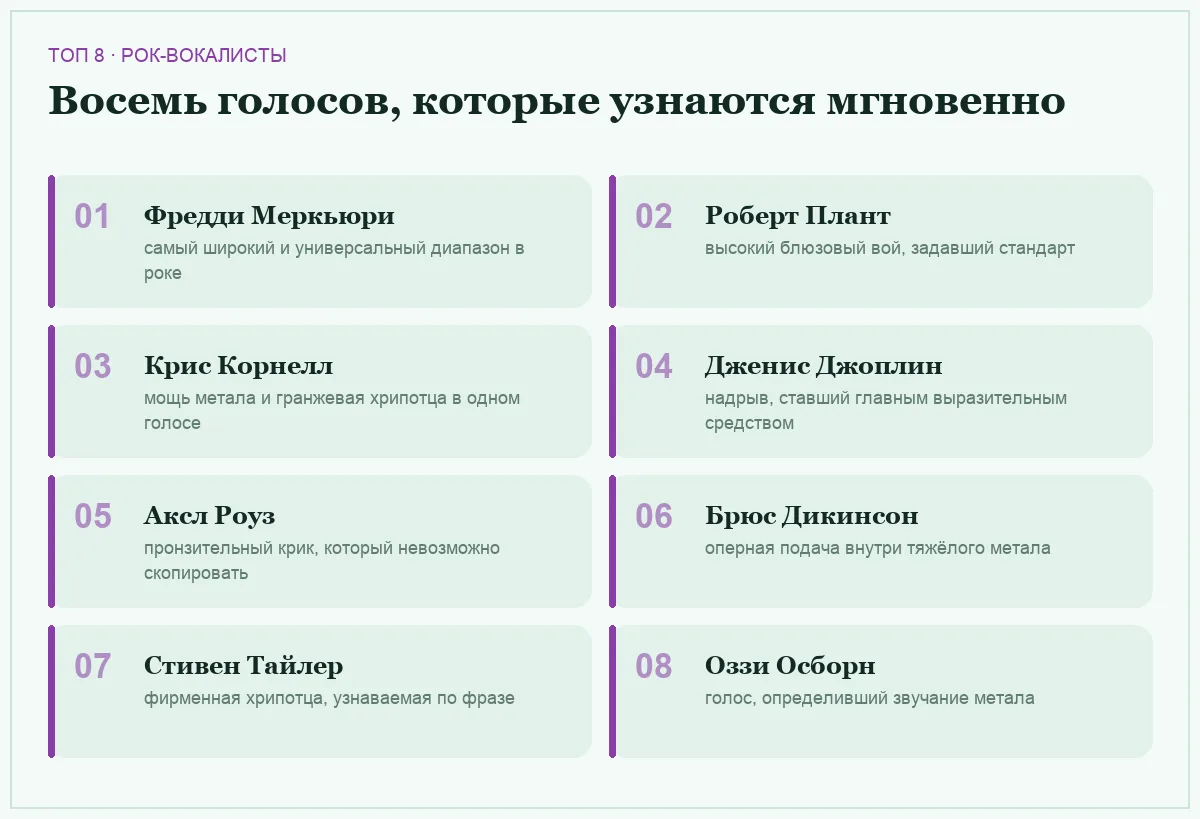 ТОП 8 · РОК-ВОКАЛИСТЫ

Восемь голосов, которые узнаются мгновенно

01
Фредди Меркьюри
самый широкий и универсальный диапазон в роке

02
Роберт Плант
высокий блюзовый вой, задавший стандарт

03
Крис Корнелл
мощь метала и гранжевая хрипотца в одном голосе

04
Дженис Джоплин
надрыв, ставший главным выразительным средством

05
Аксл Роуз
пронзительный крик, который невозможно скопировать

06
Брюс Дикинсон
оперная подача внутри тяжёлого метала

07
Стивен Тайлер
фирменная хрипотца, узнаваемая по фразе

08
Оззи Осборн
голос, определивший звучание метала